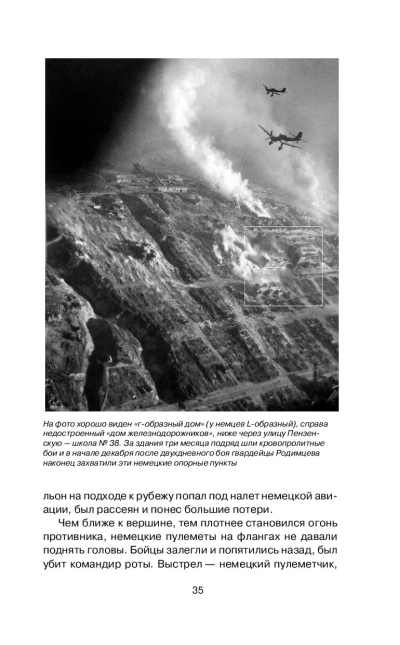 На фото хорошо виден «г-образный дом» (у немцев L-образный), справа недостроенный «дом железнодорожников», ниже через улицу Пензенскую — школа № 38. За здания три месяца подряд шли кровопролитные бои и в начале декабря после двухдневного боя гвардейцы Родимцева наконец захватили эти немецкие опорные пункты

льон на подходе к рубежу попал под налет немецкой авиации, был рассеян и понес большие потери.

Чем ближе к вершине, тем плотнее становился огонь противника, немецкие пулеметы на флангах не давали поднять головы. Бойцы залегли и попятились назад, был убит командир роты. Выстрел — немецкий пулеметчик,

35